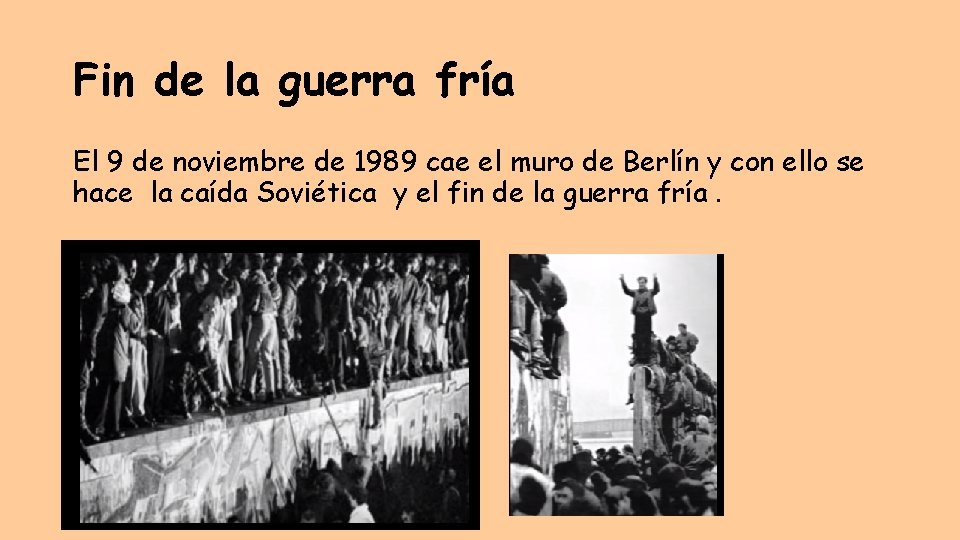 Fin de la guerra fría

El 9 de noviembre de 1989 cae el muro de Berlín y con ello se hace la caída Soviética y el fin de la guerra fría .